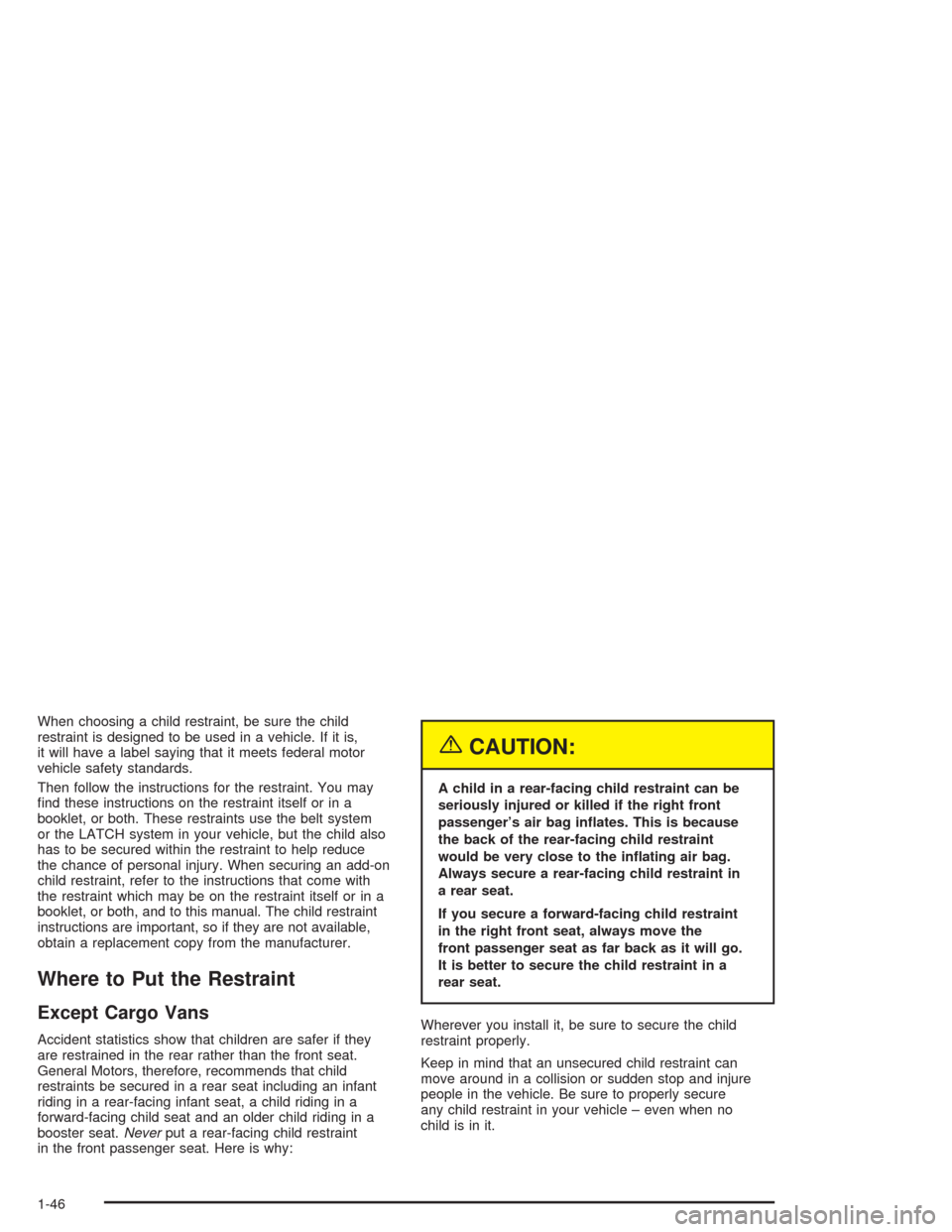 When choosing a child restraint, be sure the child restraint is designed to be used in a vehicle. If it is, it will have a label saying that it meets federal motor vehicle safety standards.

Then follow the instructions for the restraint. You may find these instructions on the restraint itself or in a booklet, or both. These restraints use the belt system or the LATCH system in your vehicle, but the child also has to be secured within the restraint to help reduce the chance of personal injury. When securing an add-on child restraint, refer to the instructions that come with the restraint which may be on the restraint itself or in a booklet, or both, and to this manual. The child restraint instructions are important, so if they are not available, obtain a replacement copy from the manufacturer.

Where to Put the Restraint

Except Cargo Vans

Accident statistics show that children are safer if they are restrained in the rear rather than the front seat. General Motors, therefore, recommends that child restraints be secured in a rear seat including an infant riding in a rear-facing infant seat, a child riding in a forward-facing child seat and an older child riding in a booster seat. Never put a rear-facing child restraint in the front passenger seat. Here is why:

CAUTION:

A child in a rear-facing child restraint can be seriously injured or killed if the right front passenger's air bag inflates. This is because the back of the rear-facing child restraint would be very close to the inflating air bag. Always secure a rear-facing child restraint in a rear seat.

If you secure a forward-facing child restraint in the right front seat, always move the front passenger seat as far back as it will go. It is better to secure the child restraint in a rear seat.

Wherever you install it, be sure to secure the child restraint properly.

Keep in mind that an unsecured child restraint can move around in a collision or sudden stop and injure people in the vehicle. Be sure to properly secure any child restraint in your vehicle – even when no child is in it.

1-46

carmanualsonline.info